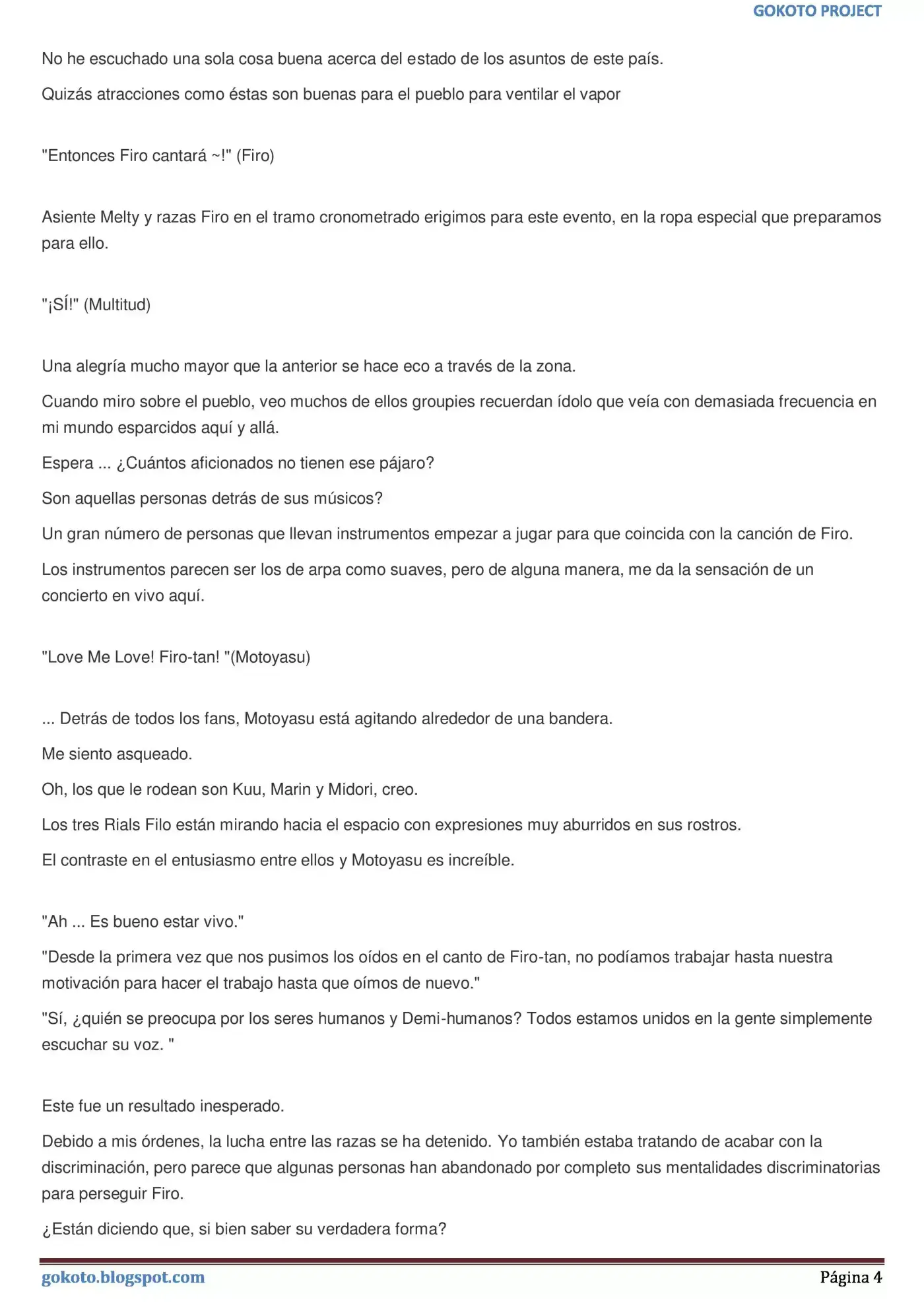 GOKOTO PROJECT

No he escuchado una sola cosa buena acerca del estado de los asuntos de este país.

Quizás atracciones como éstas son buenas para el pueblo para ventilar el vapor

"Entonces Firo cantará ~!" (Firo)

Asiente Melty y razas Firo en el tramo cronometrado erigimos para este evento, en la ropa especial que preparamos para ello.

"¡SÍ!" (Multitud)

Una alegría mucho mayor que la anterior se hace eco a través de la zona.

Cuando miro sobre el pueblo, veo muchos de ellos groupies recuerdan ídolo que veía con demasiada frecuencia en mi mundo esparcidos aquí y allá.

Espera ... ¿Cuántos aficionados no tienen ese pájaro?

Son aquellas personas detrás de sus músicos?

Un gran número de personas que llevan instrumentos empezar a jugar para que coincida con la canción de Firo.

Los instrumentos parecen ser los de arpa como suaves, pero de alguna manera, me da la sensación de un concierto en vivo aquí.

"Love Me Love! Firo-tan! "(Motoyasu)

... Detrás de todos los fans, Motoyasu está agitando alrededor de una bandera.

Me siento asqueado.

Oh, los que le rodean son Kuu, Marin y Midori, creo.

Los tres Rials Filo están mirando hacia el espacio con expresiones muy aburridos en sus rostros.

El contraste en el entusiasmo entre ellos y Motoyasu es increíble.

"Ah ... Es bueno estar vivo."

"Desde la primera vez que nos pusimos los oídos en el canto de Firo-tan, no podíamos trabajar hasta nuestra motivación para hacer el trabajo hasta que oímos de nuevo."

"Sí, ¿quién se preocupa por los seres humanos y Demi-humanos? Todos estamos unidos en la gente simplemente escuchar su voz. "

Este fue un resultado inesperado.

Debido a mis órdenes, la lucha entre las razas se ha detenido. Yo también estaba tratando de acabar con la discriminación, pero parece que algunas personas han abandonado por completo sus mentalidades discriminatorias para perseguir Firo.

¿Están diciendo que, si bien saber su verdadera forma?

gokoto.blogspot.com

Página 4